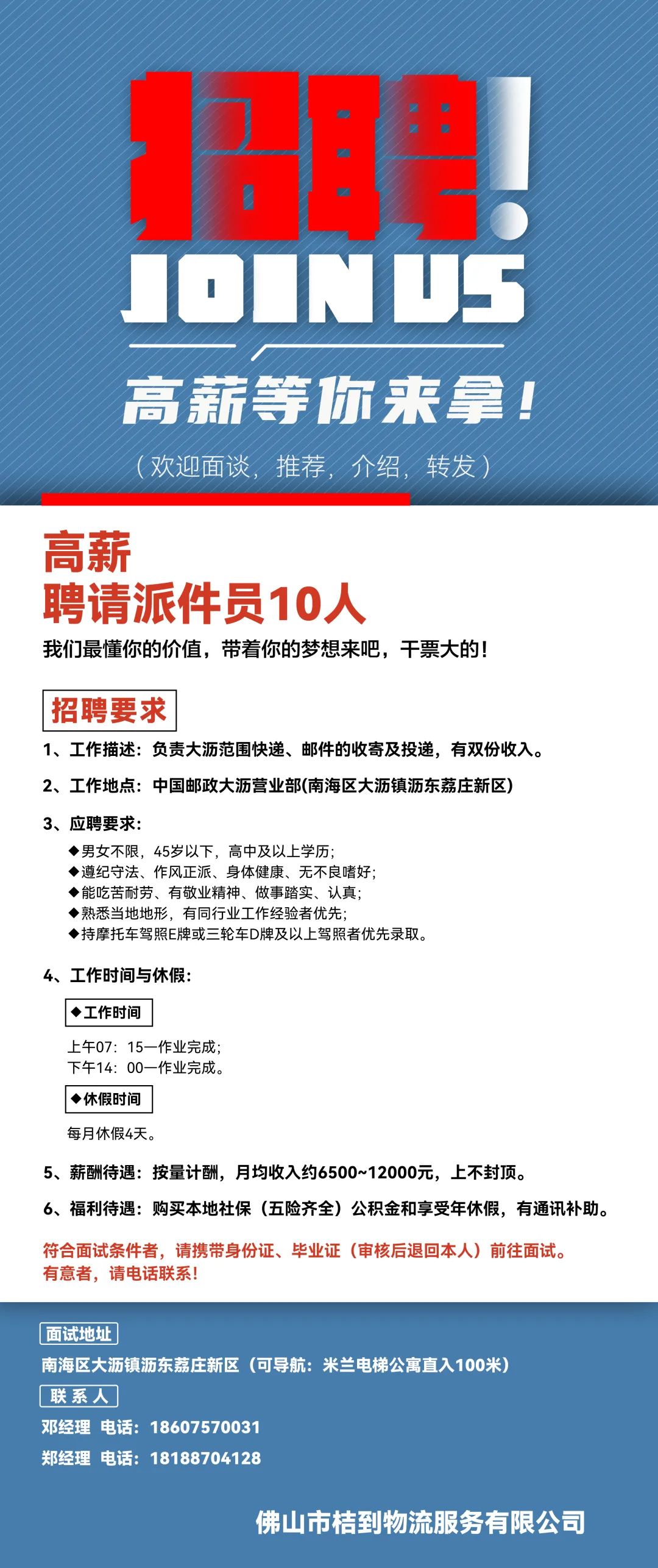 招聘！
JOIN US
高薪等你来拿！
（欢迎面谈，推荐，介绍，转发）

高薪
聘请派件员10人
我们最懂你的价值，带着你的梦想来吧，干票大的！

招聘要求
1、工作描述：负责大沥范围快递、邮件的收寄及投递，有双份收入。
2、工作地点：中国邮政大沥营业部(南海区大沥镇沥东荔庄新区)
3、应聘要求：
◆男女不限，45岁以下，高中及以上学历；
◆遵纪守法、作风正派、身体健康、无不良嗜好；
◆能吃苦耐劳、有敬业精神、做事踏实、认真；
◆熟悉当地地形，有同行业工作经验者优先；
◆持摩托车驾照E牌或三轮车D牌及以上驾照者优先录取。
4、工作时间与休假：
◆工作时间
上午07：15—作业完成；
下午14：00—作业完成。
◆休假时间
每月休假4天。
5、薪酬待遇：按量计酬，月均收入约6500~12000元，上不封顶。
6、福利待遇：购买本地社保（五险齐全）公积金和享受年休假，有通讯补助。
符合面试条件者，请携带身份证、毕业证（审核后退回本人）前往面试。
有意者，请电话联系！

面试地址
南海区大沥镇沥东荔庄新区（可导航：米兰电梯公寓直入100米）
联系人
邓经理 电话：18607570031
郑经理 电话：18188704128
佛山市桔到物流服务有限公司